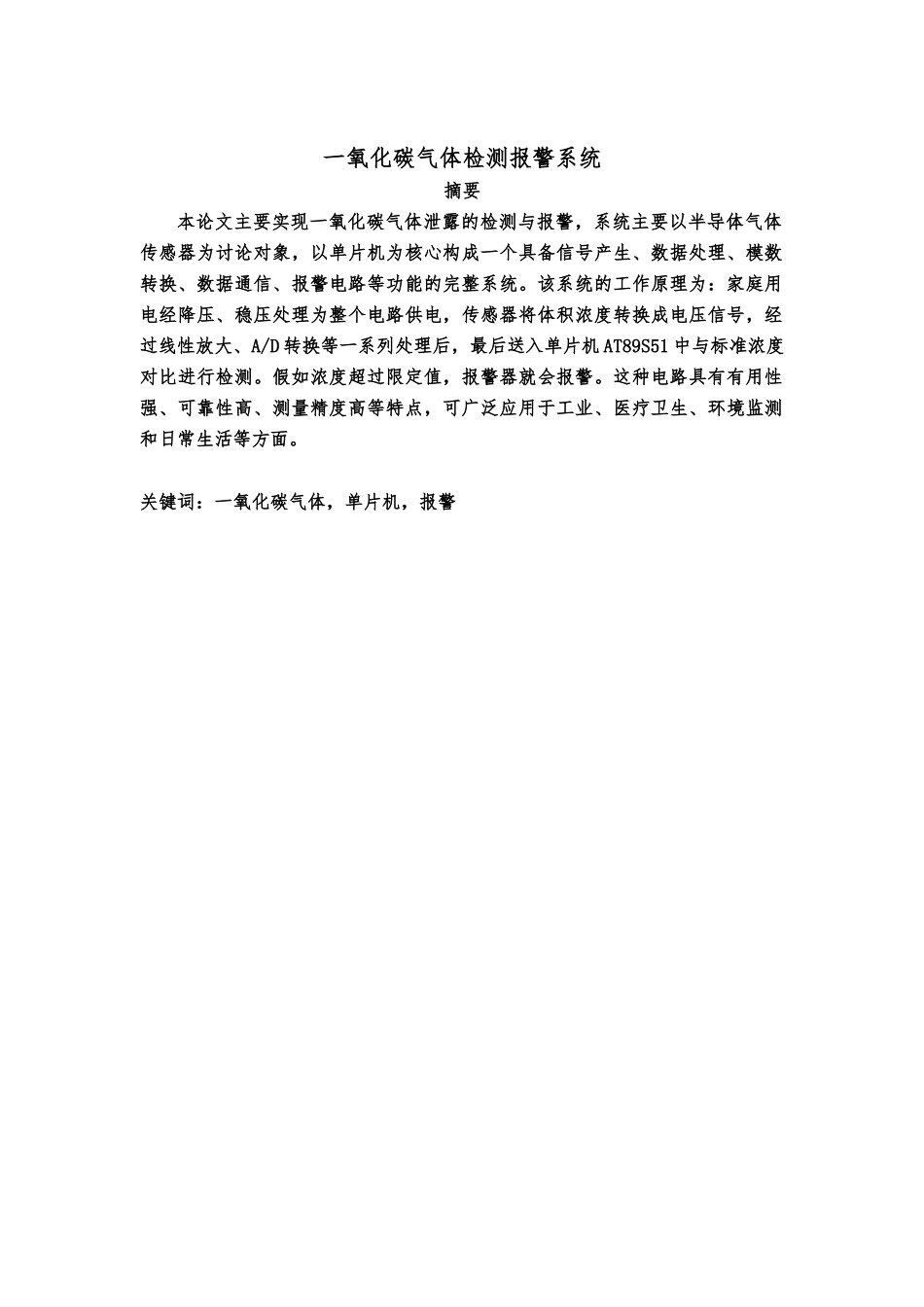 一氧化碳气体检测报警系统

摘要

本论文主要实现一氧化碳气体泄露的检测与报警，系统主要以半导体气体传感器为讨论对象，以单片机为核心构成一个具备信号产生、数据处理、模数转换、数据通信、报警电路等功能的完整系统。该系统的工作原理为：家庭用电经降压、稳压处理为整个电路供电，传感器将体积浓度转换成电压信号，经过线性放大、A/D转换等一系列处理后，最后送入单片机AT89S51中与标准浓度对比进行检测。假如浓度超过限定值，报警器就会报警。这种电路具有有用性强、可靠性高、测量精度高等特点，可广泛应用于工业、医疗卫生、环境监测和日常生活等方面。

关键词：一氧化碳气体，单片机，报警